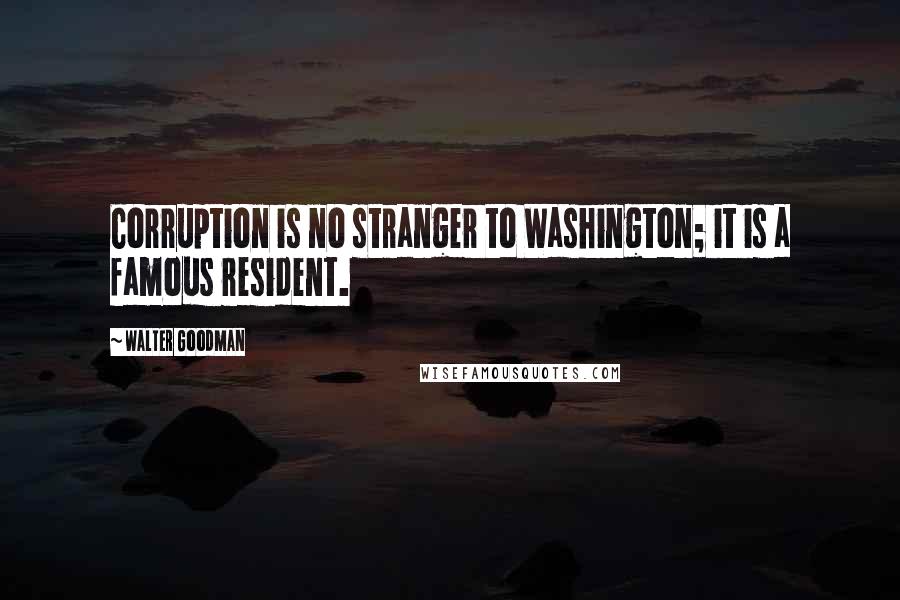 CORRUPTION IS NO STRANGER TO WASHINGTON; IT IS A FAMOUS RESIDENT.

~WALTER GOODMAN

WISEFAMOUSQUOTES.COM